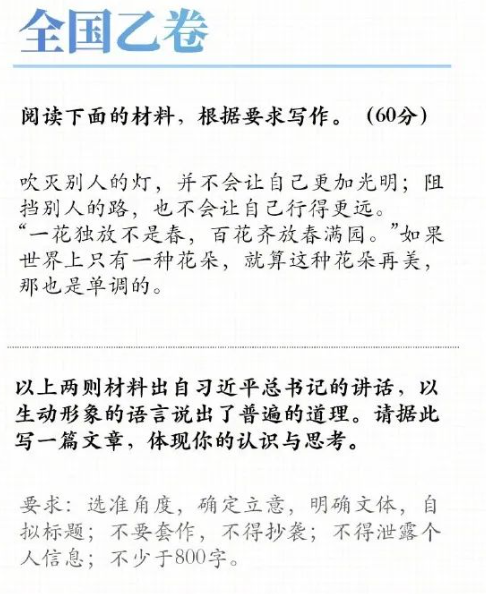 全国乙卷

阅读下面的材料，根据要求写作。（60分）

吹灭别人的灯，并不会让自己更加光明；阻挡别人的路，也不会让自己行得更远。
“一花独放不是春，百花齐放春满园。”如果世界上只有一种花朵，就算这种花朵再美，那也是单调的。

以上两则材料出自习近平总书记的讲话，以生动形象的语言说出了普遍的道理。请据此写一篇文章，体现你的认识与思考。

要求：选准角度，确定立意，明确文体，自拟标题；不要套作，不得抄袭；不得泄露个人信息；不少于800字。